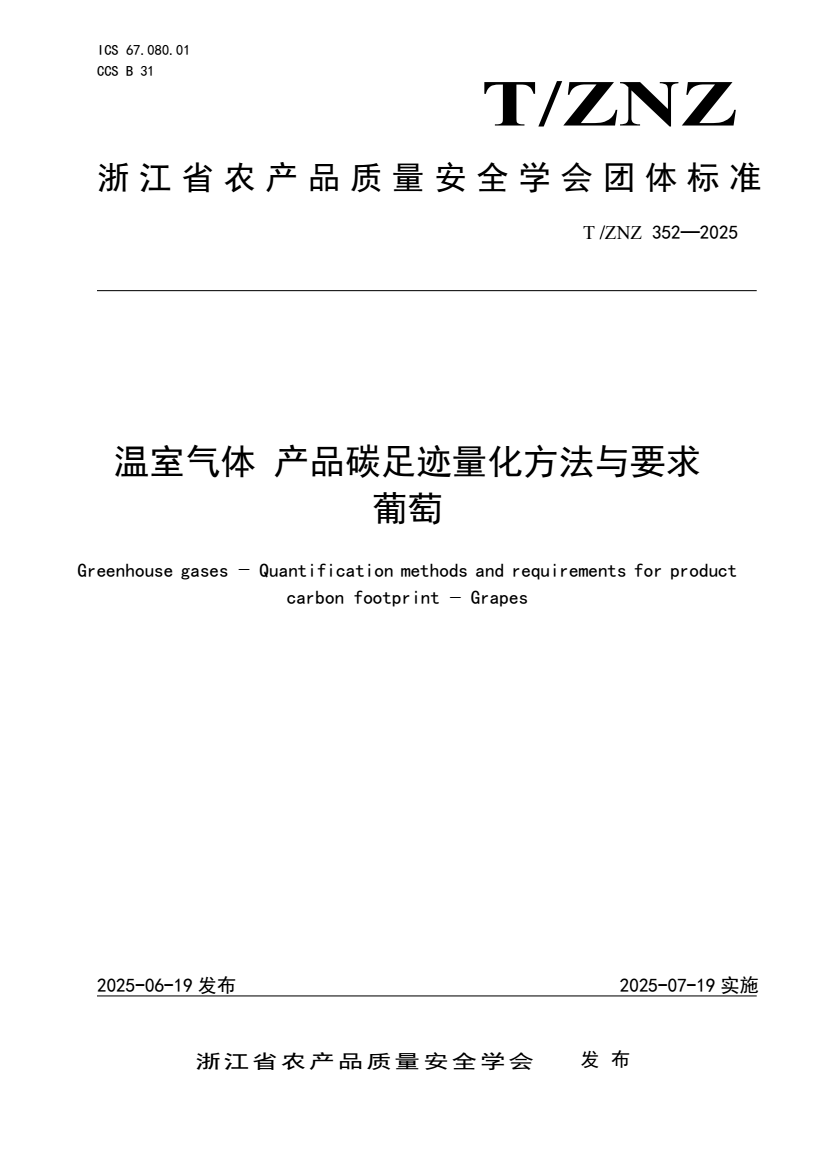 ICS 67.080.01
CCS B 31

T/ZNZ

浙江省农产品质量安全学会团体标准

T/ZNZ 352—2025

温室气体 产品碳足迹量化方法与要求
葡萄

Greenhouse gases — Quantification methods and requirements for product carbon footprint — Grapes

2025-06-19 发布

2025-07-19 实施

浙江省农产品质量安全学会 发布